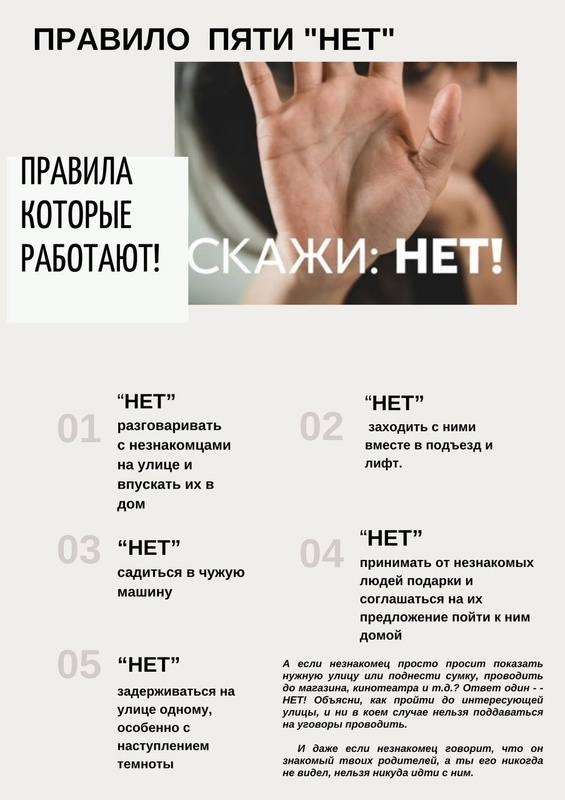 ПРАВИЛО ПЯТИ "НЕТ"

ПРАВИЛА КОТОРЫЕ РАБОТАЮТ!

СКАЖИ: НЕТ!

01 “НЕТ” разговаривать с незнакомцами на улице и впускать их в дом

02 “НЕТ” заходить с ними вместе в подъезд и лифт.

03 “НЕТ” садиться в чужую машину

04 “НЕТ” принимать от незнакомых людей подарки и соглашаться на их предложение пойти к ним домой

05 “НЕТ” задерживаться на улице одному, особенно с наступлением темноты

А если незнакомец просто просит показать нужную улицу или поднести сумку, проводить до магазина, кинотеатра и т.д.? Ответ один - - НЕТ! Объясни, как пройти до интересующей улицы, и ни в коем случае нельзя поддаваться на уговоры проводить.

И даже если незнакомец говорит, что он знакомый твоих родителей, а ты его никогда не видел, нельзя никуда идти с ним.